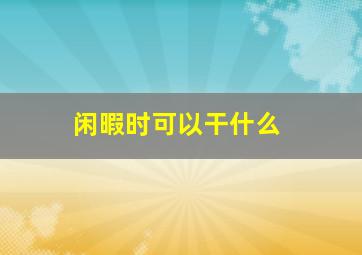 闲暇时可以干什么